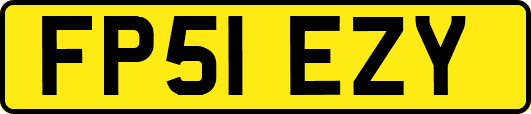 FP51 EZY